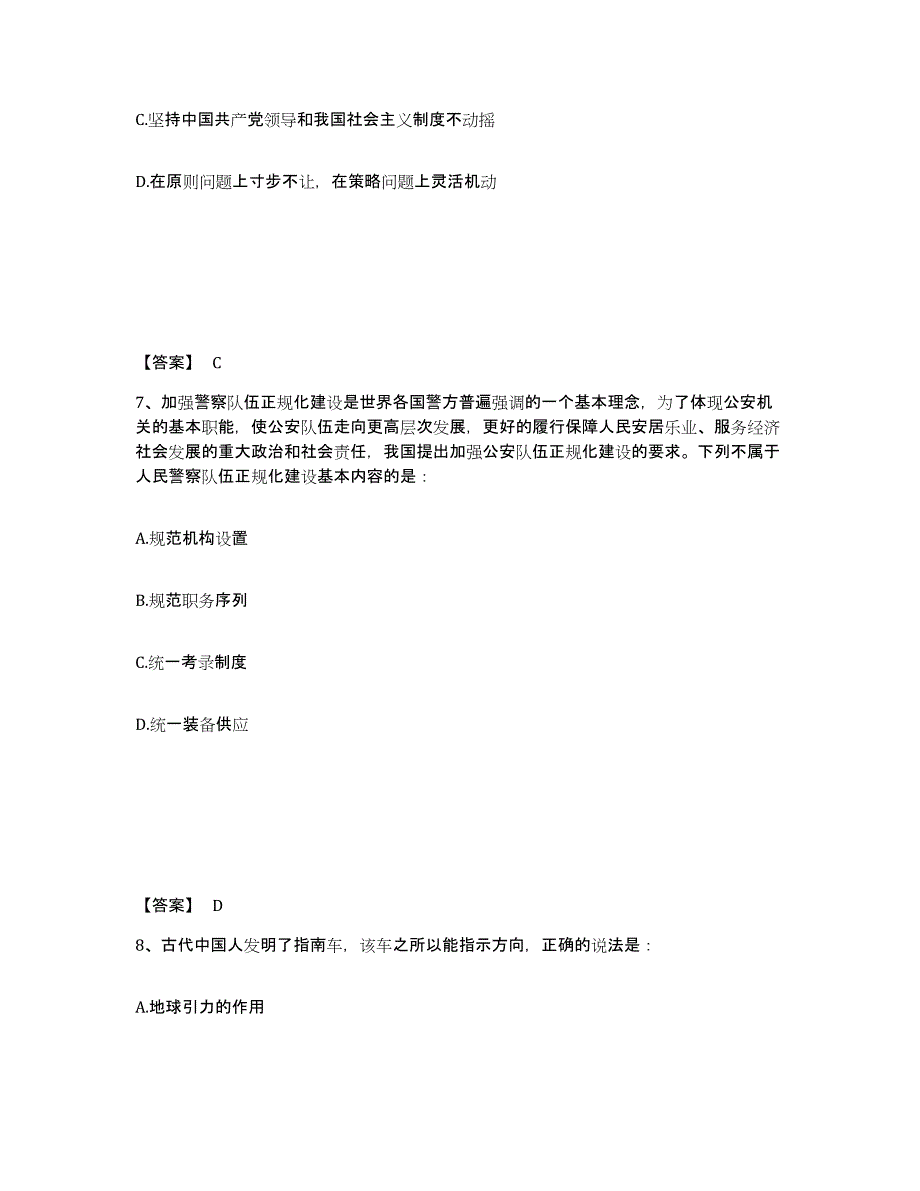 C.坚持中国共产党领导和我国社会主义制度不动摇

D.在原则问题上寸步不让，在策略问题上灵活机动

【答案】 C

7、加强警察队伍正规化建设是世界各国警方普遍强调的一个基本理念，为了体现公安机关的基本职能，使公安队伍走向更高层次发展，更好的履行保障人民安居乐业、服务经济社会发展的重大政治和社会责任，我国提出加强公安队伍正规化建设的要求。下列不属于人民警察队伍正规化建设基本内容的是：

A.规范机构设置

B.规范职务序列

C.统一考录制度

D.统一装备供应

【答案】 D

8、古代中国人发明了指南车，该车之所以能指示方向，正确的说法是：

A.地球引力的作用